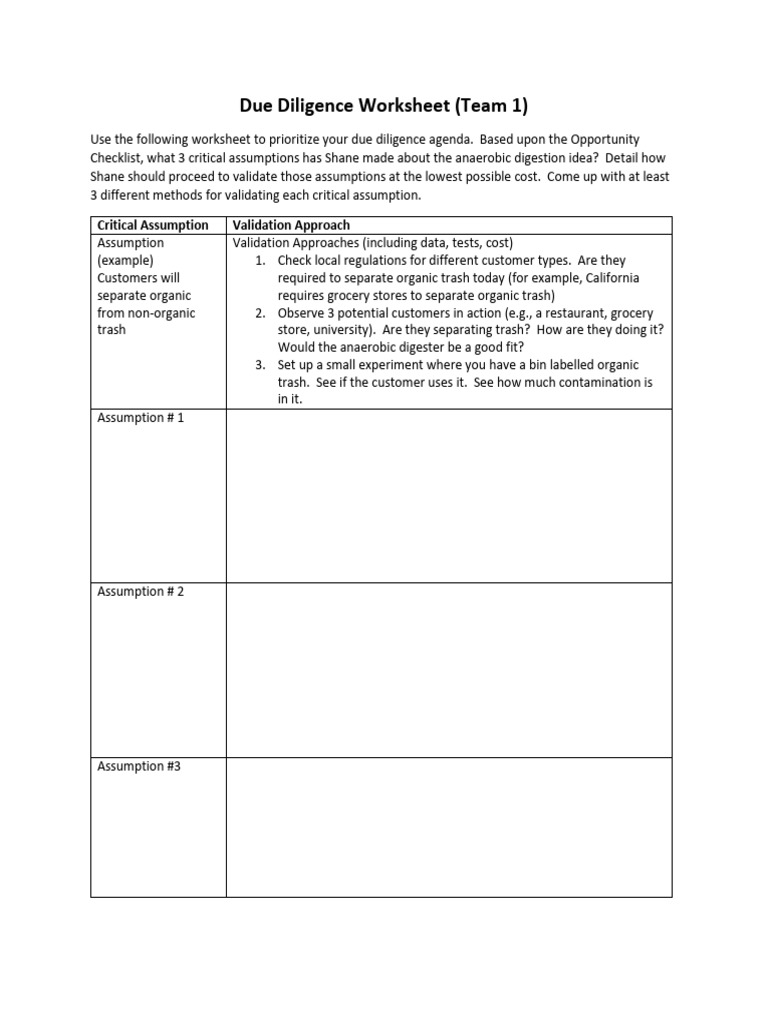 Due Diligence Worksheet (Team 1)

Use the following worksheet to prioritize your due diligence agenda. Based upon the Opportunity Checklist, what 3 critical assumptions has Shane made about the anaerobic digestion idea? Detail how Shane should proceed to validate those assumptions at the lowest possible cost. Come up with at least 3 different methods for validating each critical assumption.

| Critical Assumption | Validation Approach |
|---|---|
| Assumption (example) Customers will separate organic from non-organic trash | Validation Approaches (including data, tests, cost) 1. Check local regulations for different customer types. Are they required to separate organic trash today (for example, California requires grocery stores to separate organic trash) 2. Observe 3 potential customers in action (e.g., a restaurant, grocery store, university). Are they separating trash? How are they doing it? Would the anaerobic digester be a good fit? 3. Set up a small experiment where you have a bin labelled organic trash. See if the customer uses it. See how much contamination is in it. |
| Assumption # 1 | |
| Assumption # 2 | |
| Assumption #3 | |